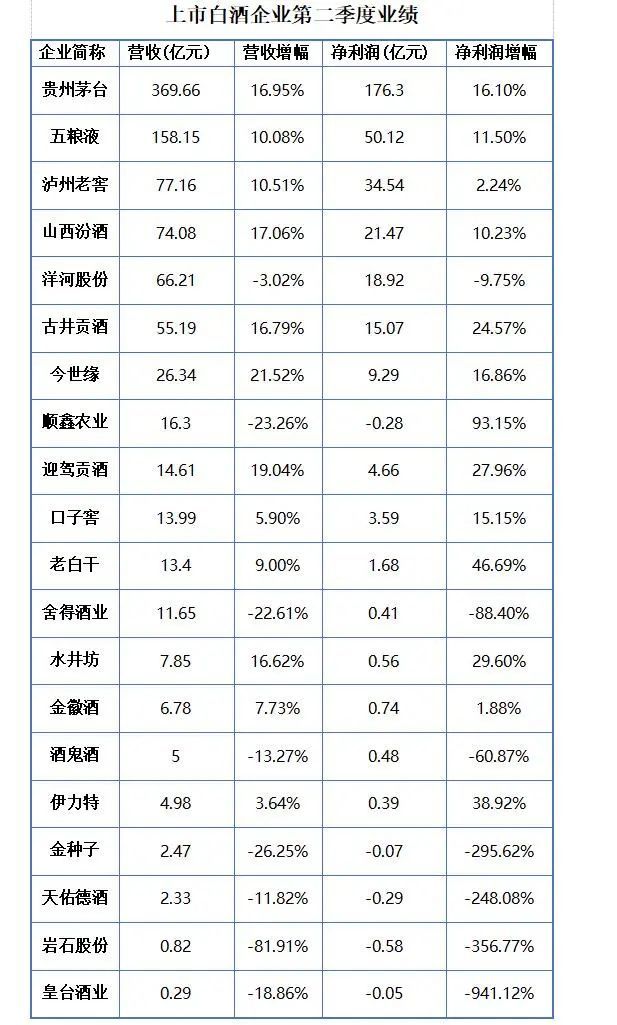 上市白酒企业第二季度业绩

| 企业简称 | 营收(亿元) | 营收增幅 | 净利润(亿元) | 净利润增幅 |
|---|---|---|---|---|
| 贵州茅台 | 369.66 | 16.95% | 176.3 | 16.10% |
| 五粮液 | 158.15 | 10.08% | 50.12 | 11.50% |
| 泸州老窖 | 77.16 | 10.51% | 34.54 | 2.24% |
| 山西汾酒 | 74.08 | 17.06% | 21.47 | 10.23% |
| 洋河股份 | 66.21 | -3.02% | 18.92 | -9.75% |
| 古井贡酒 | 55.19 | 16.79% | 15.07 | 24.57% |
| 今世缘 | 26.34 | 21.52% | 9.29 | 16.86% |
| 顺鑫农业 | 16.3 | -23.26% | -0.28 | 93.15% |
| 迎驾贡酒 | 14.61 | 19.04% | 4.66 | 27.96% |
| 口子窖 | 13.99 | 5.90% | 3.59 | 15.15% |
| 老白干 | 13.4 | 9.00% | 1.68 | 46.69% |
| 舍得酒业 | 11.65 | -22.61% | 0.41 | -88.40% |
| 水井坊 | 7.85 | 16.62% | 0.56 | 29.60% |
| 金徽酒 | 6.78 | 7.73% | 0.74 | 1.88% |
| 酒鬼酒 | 5 | -13.27% | 0.48 | -60.87% |
| 伊力特 | 4.98 | 3.64% | 0.39 | 38.92% |
| 金种子 | 2.47 | -26.25% | -0.07 | -295.62% |
| 天佑德酒 | 2.33 | -11.82% | -0.29 | -248.08% |
| 岩石股份 | 0.82 | -81.91% | -0.58 | -356.77% |
| 皇台酒业 | 0.29 | -18.86% | -0.05 | -941.12% |